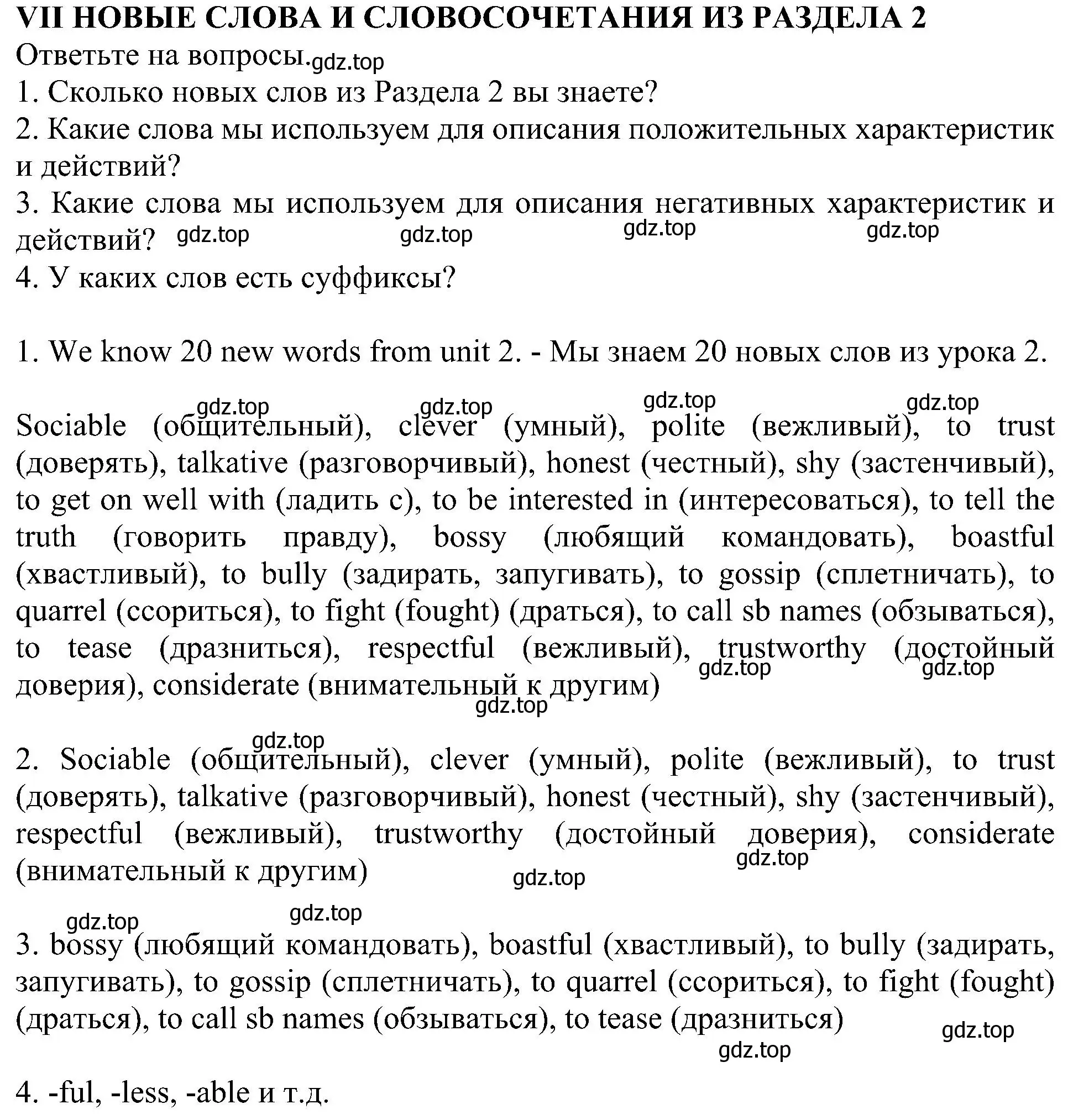 VII НОВЫЕ СЛОВА И СЛОВОСОЧЕТАНИЯ ИЗ РАЗДЕЛА 2
Ответьте на вопросы. gdz.top
1. Сколько новых слов из Раздела 2 вы знаете?
2. Какие слова мы используем для описания положительных характеристик и действий?
3. Какие слова мы используем для описания негативных характеристик и действий? gdz.top gdz.top gdz.top gdz.top
4. У каких слов есть суффиксы?

1. We know 20 new words from unit 2. - Мы знаем 20 новых слов из урока 2.

gdz.top gdz.top gdz.top gdz.top
Sociable (общительный), clever (умный), polite (вежливый), to trust (доверять), talkative (разговорчивый), honest (честный), shy (застенчивый), to get on well with (ладить с), to be interested in (интересоваться), to tell the truth (говорить правду), bossy (любящий командовать), boastful (хвастливый), to bully (задирать, запугивать), to gossip (сплетничать), to quarrel (ссориться), to fight (fought) (драться), to call sb names (обзываться), to tease (дразниться), respectful (вежливый), trustworthy (достойный доверия), considerate (внимательный к другим) gdz.top gdz.top
gdz.top

gdz.top
2. Sociable (общительный), clever (умный), polite (вежливый), to trust (доверять), talkative (разговорчивый), honest (честный), shy (застенчивый), respectful (вежливый), trustworthy (достойный доверия), considerate (внимательный к другим) gdz.top gdz.top

gdz.top gdz.top
3. bossy (любящий командовать), boastful (хвастливый), to bully (задирать, запугивать), to gossip (сплетничать), to quarrel (ссориться), to fight (fought) (драться), to call sb names (обзываться), to tease (дразниться) gdz.top
gdz.top

4. -ful, -less, -able и т.д.